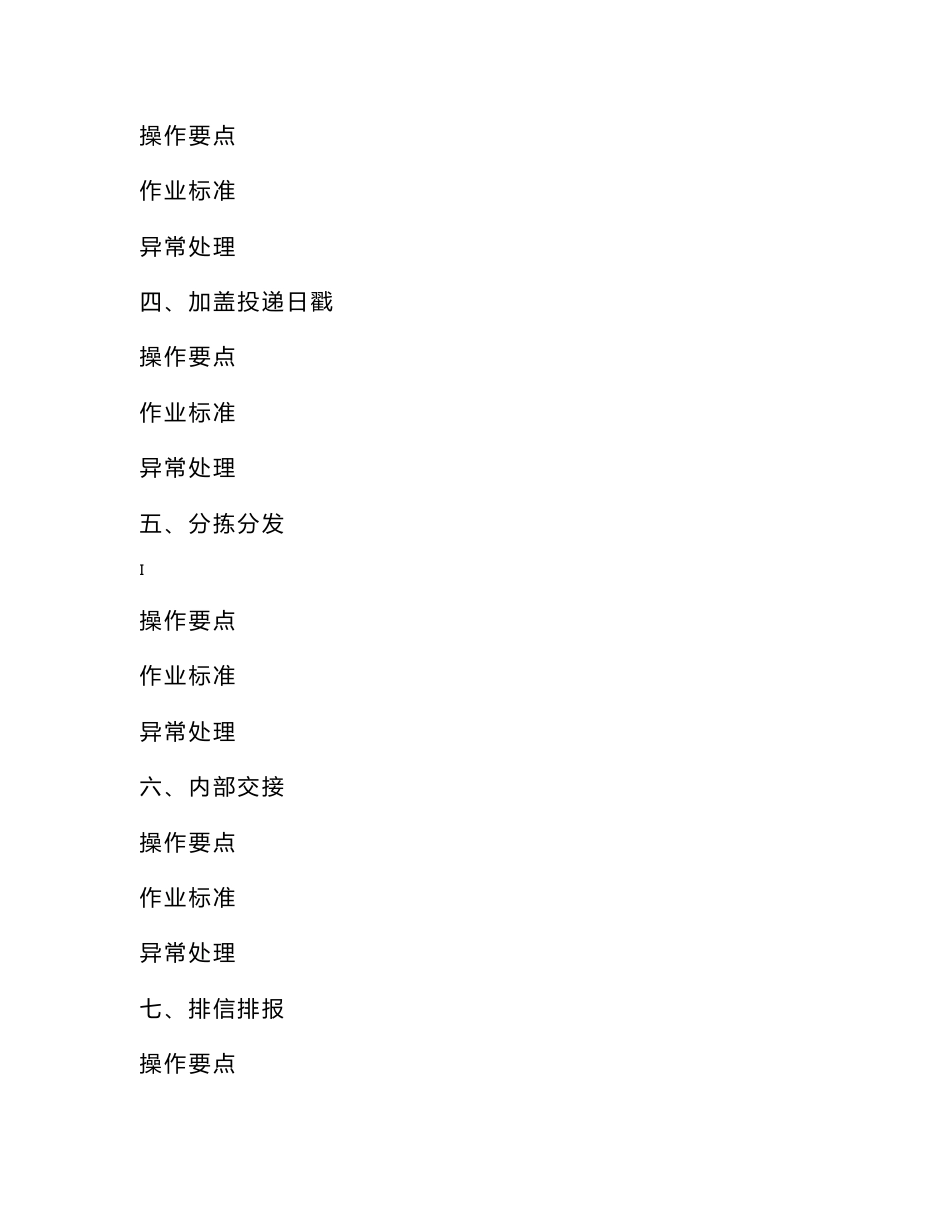 操作要点

作业标准

异常处理

四、加盖投递日戳

操作要点

作业标准

异常处理

五、分拣分发

I

操作要点

作业标准

异常处理

六、内部交接

操作要点

作业标准

异常处理

七、排信排报

操作要点